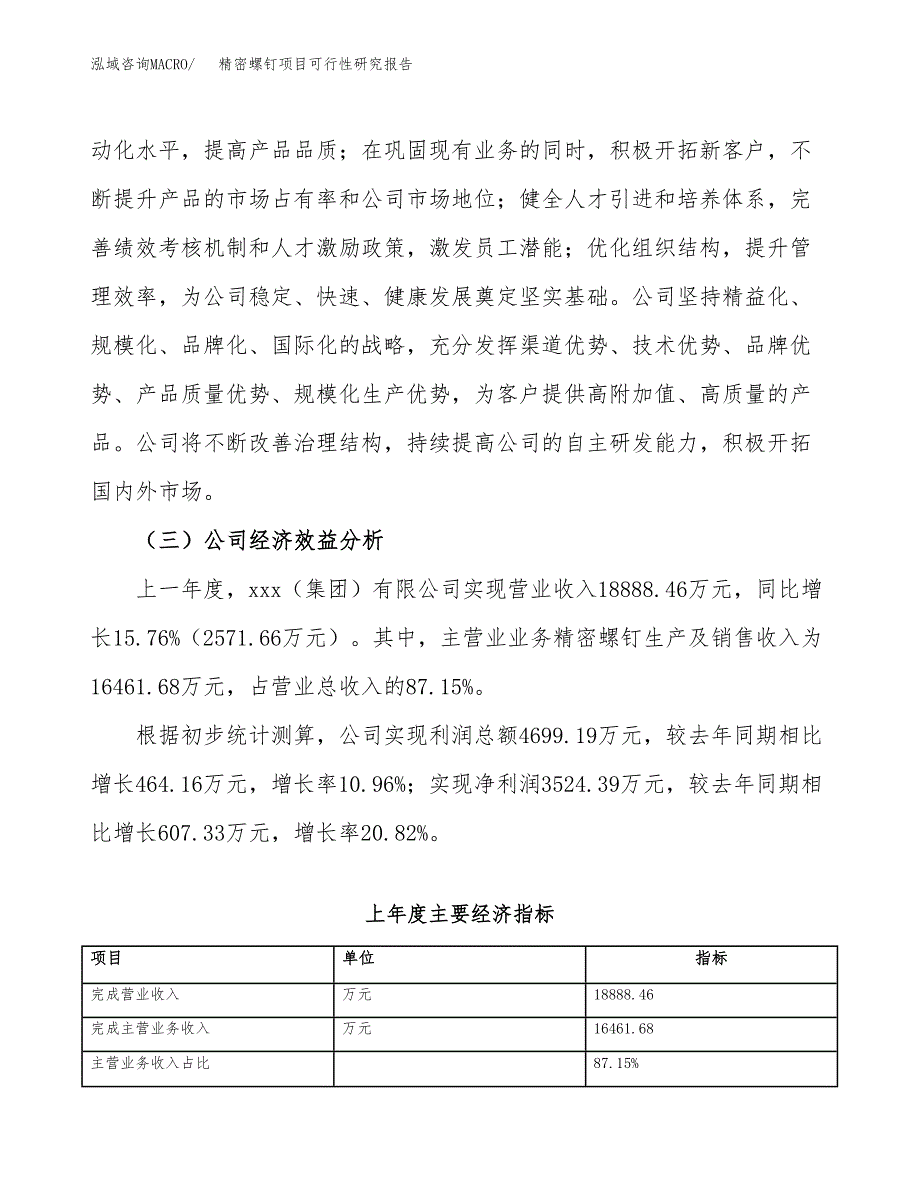 泓域咨询MACRO/　　精密螺钉项目可行性研究报告

动化水平，提高产品品质；在巩固现有业务的同时，积极开拓新客户，不断提升产品的市场占有率和公司市场地位；健全人才引进和培养体系，完善绩效考核机制和人才激励政策，激发员工潜能；优化组织结构，提升管理效率，为公司稳定、快速、健康发展奠定坚实基础。公司坚持精益化、规模化、品牌化、国际化的战略，充分发挥渠道优势、技术优势、品牌优势、产品质量优势、规模化生产优势，为客户提供高附加值、高质量的产品。公司将不断改善治理结构，持续提高公司的自主研发能力，积极开拓国内外市场。

（三）公司经济效益分析

上一年度，xxx（集团）有限公司实现营业收入18888.46万元，同比增长15.76%（2571.66万元）。其中，主营业业务精密螺钉生产及销售收入为16461.68万元，占营业总收入的87.15%。

根据初步统计测算，公司实现利润总额4699.19万元，较去年同期相比增长464.16万元，增长率10.96%；实现净利润3524.39万元，较去年同期相比增长607.33万元，增长率20.82%。

上年度主要经济指标

| 项目 | 单位 | 指标 |
|---|---|---|
| 完成营业收入 | 万元 | 18888.46 |
| 完成主营业务收入 | 万元 | 16461.68 |
| 主营业务收入占比 |  | 87.15% |